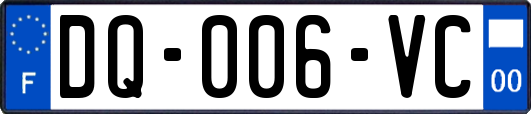 F

DQ-006-VC

00